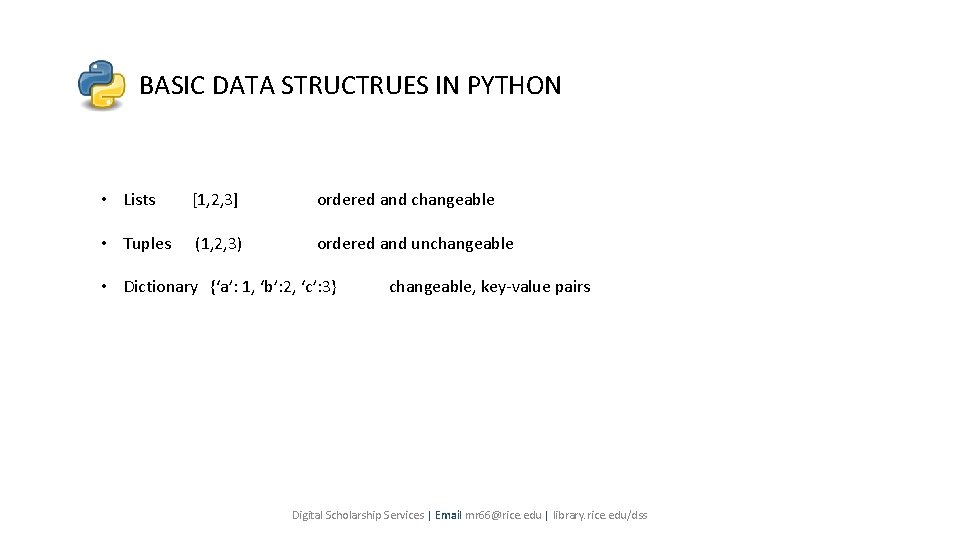 BASIC DATA STRUCTRUES IN PYTHON

• Lists [1,2,3] ordered and changeable

• Tuples (1,2,3) ordered and unchangeable

• Dictionary {‘a’: 1, ‘b’:2, ‘c’:3} changeable, key-value pairs

Digital Scholarship Services | Email mr66@rice.edu | library.rice.edu/dss